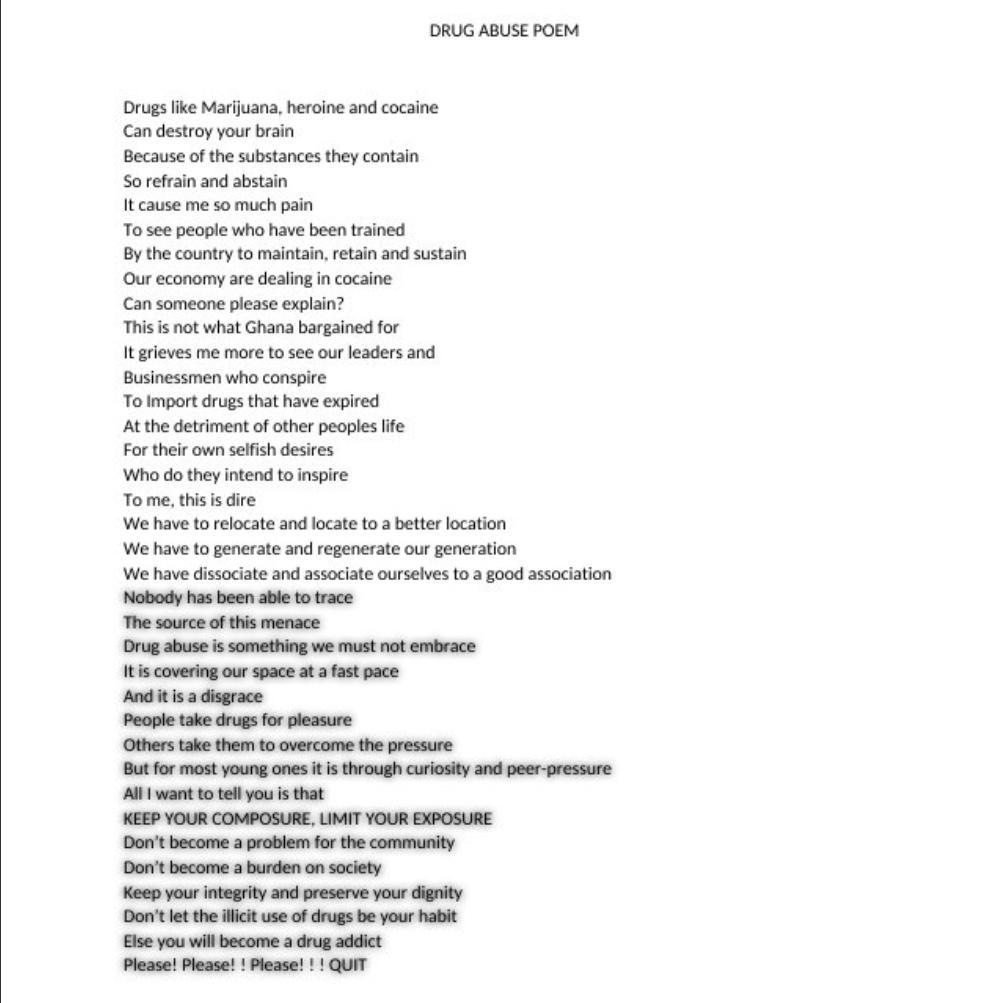 DRUG ABUSE POEM

Drugs like Marijuana, heroine and cocaine
Can destroy your brain
Because of the substances they contain
So refrain and abstain
It cause me so much pain
To see people who have been trained
By the country to maintain, retain and sustain
Our economy are dealing in cocaine
Can someone please explain?
This is not what Ghana bargained for
It grieves me more to see our leaders and
Businessmen who conspire
To Import drugs that have expired
At the detriment of other peoples life
For their own selfish desires
Who do they intend to inspire
To me, this is dire
We have to relocate and locate to a better location
We have to generate and regenerate our generation
We have dissociate and associate ourselves to a good association
Nobody has been able to trace
The source of this menace
Drug abuse is something we must not embrace
It is covering our space at a fast pace
And it is a disgrace
People take drugs for pleasure
Others take them to overcome the pressure
But for most young ones it is through curiosity and peer-pressure
All I want to tell you is that
KEEP YOUR COMPOSURE, LIMIT YOUR EXPOSURE
Don't become a problem for the community
Don't become a burden on society
Keep your integrity and preserve your dignity
Don't let the illicit use of drugs be your habit
Else you will become a drug addict
Please! Please! ! Please! ! ! QUIT